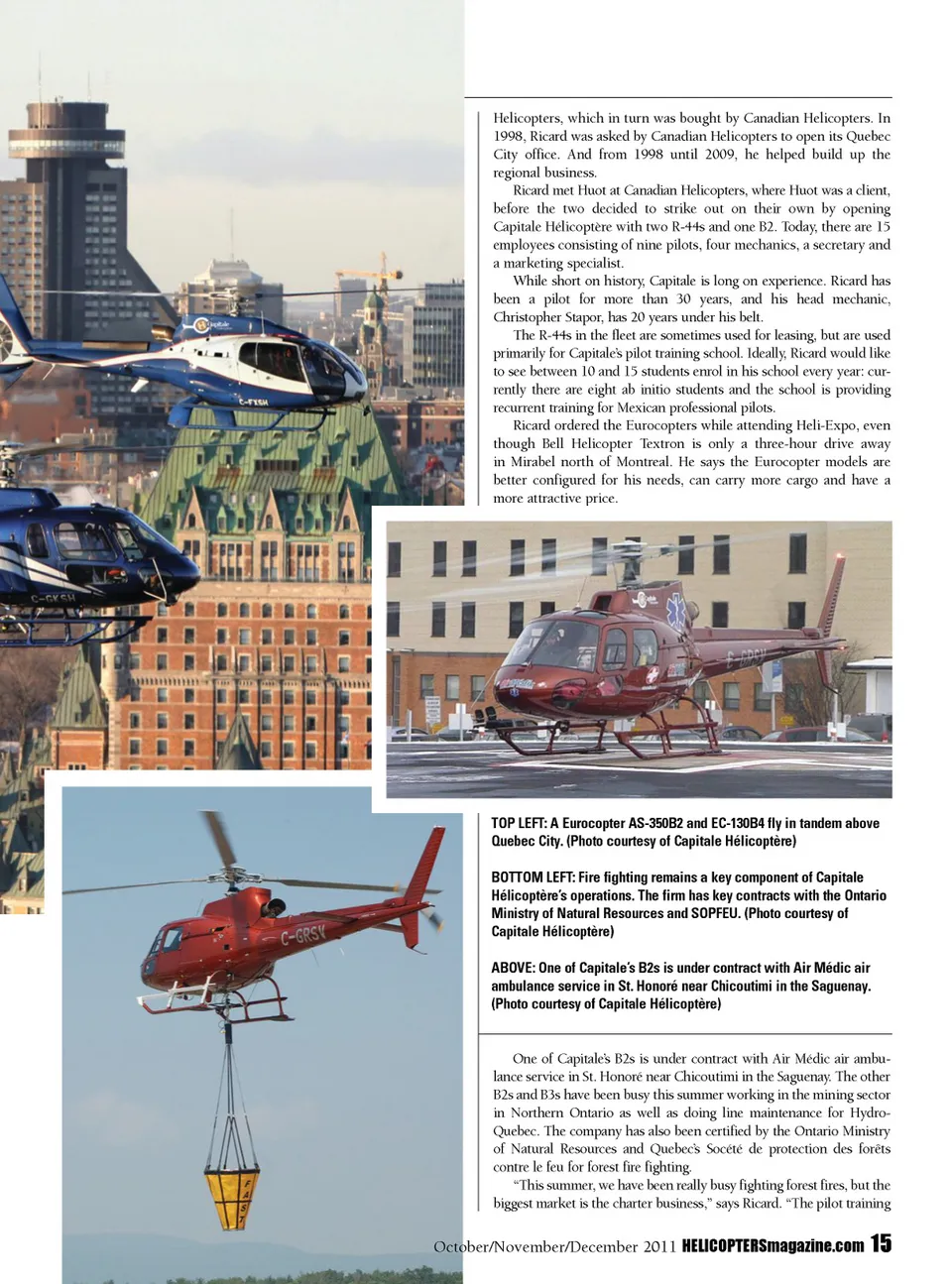 Helicopters, which in turn was bought by Canadian Helicopters. In 1998, Ricard was asked by Canadian Helicopters to open its Quebec City office. And from 1998 until 2009, he helped build up the regional business.

Ricard met Huot at Canadian Helicopters, where Huot was a client, before the two decided to strike out on their own by opening Capitale Hélicoptère with two R-44s and one B2. Today, there are 15 employees consisting of nine pilots, four mechanics, a secretary and a marketing specialist.

While short on history, Capitale is long on experience. Ricard has been a pilot for more than 30 years, and his head mechanic, Christopher Stapor, has 20 years under his belt.

The R-44s in the fleet are sometimes used for leasing, but are used primarily for Capitale's pilot training school. Ideally, Ricard would like to see between 10 and 15 students enrol in his school every year: currently there are eight ab initio students and the school is providing recurrent training for Mexican professional pilots.

Ricard ordered the Eurocopters while attending Heli-Expo, even though Bell Helicopter Textron is only a three-hour drive away in Mirabel north of Montreal. He says the Eurocopter models are better configured for his needs, can carry more cargo and have a more attractive price.

C-FXSH

C-GKSH

C-GRSV

C-GRSV

TOP LEFT: A Eurocopter AS-350B2 and EC-130B4 fly in tandem above Quebec City. (Photo courtesy of Capitale Hélicoptère)

BOTTOM LEFT: Fire fighting remains a key component of Capitale Hélicoptère's operations. The firm has key contracts with the Ontario Ministry of Natural Resources and SOPFEU. (Photo courtesy of Capitale Hélicoptère)

ABOVE: One of Capitale's B2s is under contract with Air Médic air ambulance service in St. Honoré near Chicoutimi in the Saguenay. (Photo courtesy of Capitale Hélicoptère)

One of Capitale's B2s is under contract with Air Médic air ambulance service in St. Honoré near Chicoutimi in the Saguenay. The other B2s and B3s have been busy this summer working in the mining sector in Northern Ontario as well as doing line maintenance for Hydro-Quebec. The company has also been certified by the Ontario Ministry of Natural Resources and Quebec's Socété de protection des forêts contre le feu for forest fire fighting.

"This summer, we have been really busy fighting forest fires, but the biggest market is the charter business," says Ricard. "The pilot training

October/November/December 2011 HELICOPTERSmagazine.com 15